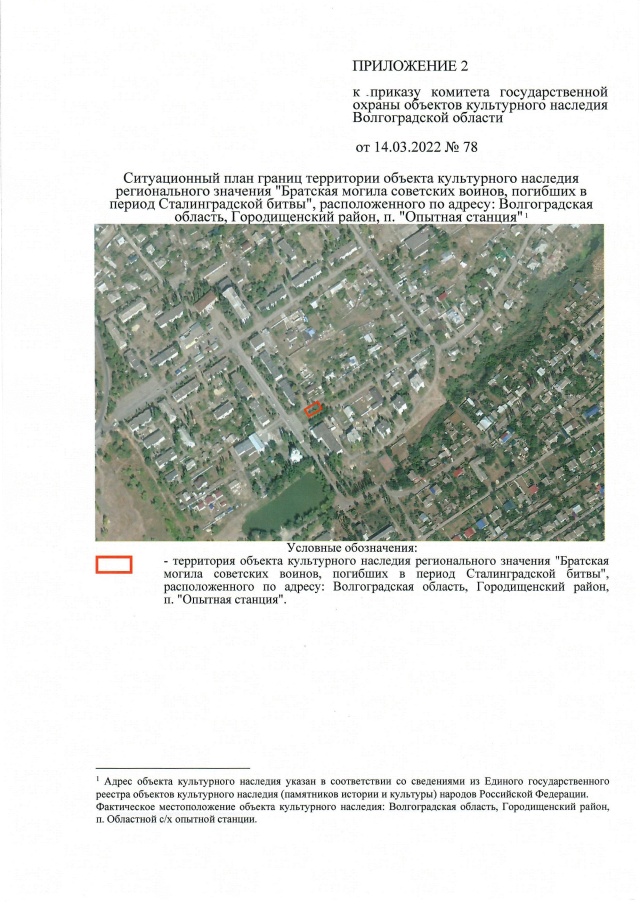 ПРИЛОЖЕНИЕ 2

к приказу комитета государственной охраны объектов культурного наследия Волгоградской области

от 14.03.2022 № 78

Ситуационный план границ территории объекта культурного наследия регионального значения "Братская могила советских воинов, погибших в период Сталинградской битвы", расположенного по адресу: Волгоградская область, Городищенский район, п. "Опытная станция" $^1$

Условные обозначения:

- территория объекта культурного наследия регионального значения "Братская могила советских воинов, погибших в период Сталинградской битвы", расположенного по адресу: Волгоградская область, Городищенский район, п. "Опытная станция".

$^1$ Адрес объекта культурного наследия указан в соответствии со сведениями из Единого государственного реестра объектов культурного наследия (памятников истории и культуры) народов Российской Федерации. Фактическое местоположение объекта культурного наследия: Волгоградская область, Городищенский район, п. Областной с/х опытной станции.